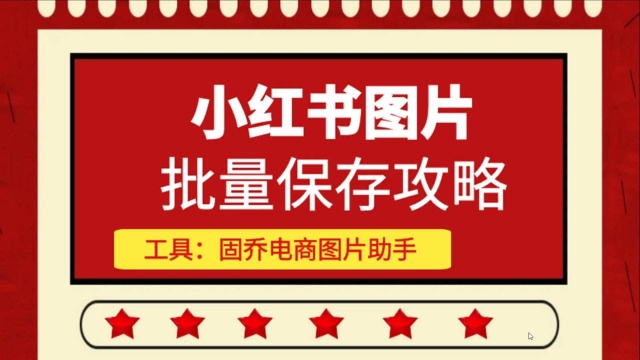 小红书图片
批量保存攻略

工具：固乔电商图片助手